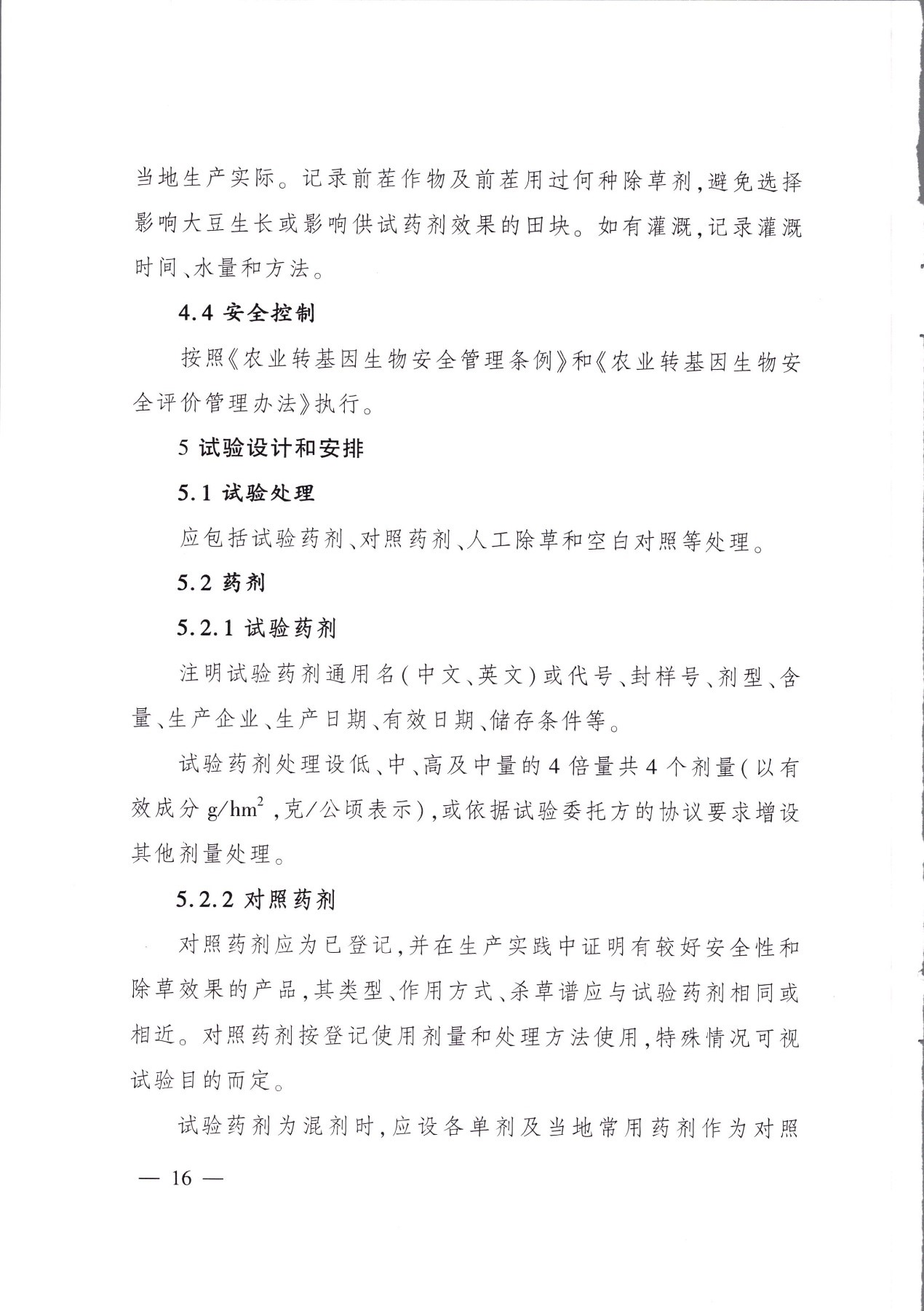 当地生产实际。记录前茬作物及前茬用过何种除草剂,避免选择影响大豆生长或影响供试药剂效果的田块。如有灌溉,记录灌溉时间、水量和方法。

4.4 安全控制

按照《农业转基因生物安全管理条例》和《农业转基因生物安全评价管理办法》执行。

5 试验设计和安排

5.1 试验处理

应包括试验药剂、对照药剂、人工除草和空白对照等处理。

5.2 药剂

5.2.1 试验药剂

注明试验药剂通用名(中文、英文)或代号、封样号、剂型、含量、生产企业、生产日期、有效日期、储存条件等。

试验药剂处理设低、中、高及中量的4倍量共4个剂量(以有效成分$g/hm^2$,克/公顷表示),或依据试验委托方的协议要求增设其他剂量处理。

5.2.2 对照药剂

对照药剂应为已登记,并在生产实践中证明有较好安全性和除草效果的产品,其类型、作用方式、杀草谱应与试验药剂相同或相近。对照药剂按登记使用剂量和处理方法使用,特殊情况可视试验目的而定。

试验药剂为混剂时,应设各单剂及当地常用药剂作为对照

— 16 —